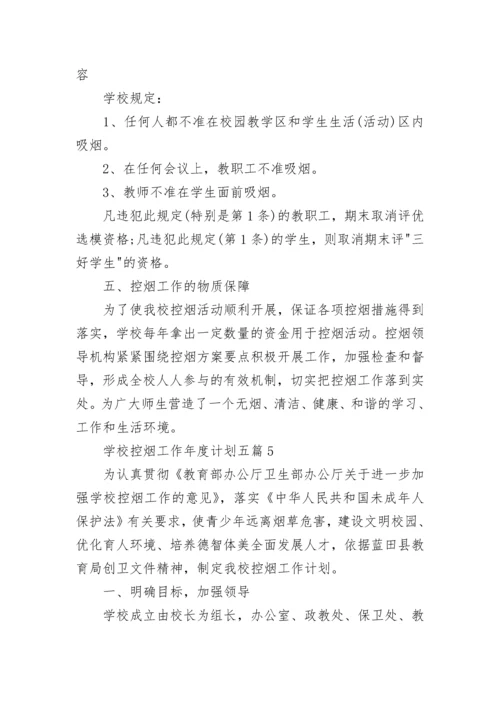 容

学校规定：

1、任何人都不准在校园教学区和学生生活(活动)区内吸烟。

2、在任何会议上，教职工不准吸烟。

3、教师不准在学生面前吸烟。

凡违犯此规定(特别是第1条)的教职工，期末取消评优选模资格;凡违犯此规定(第1条)的学生，则取消期末评"三好学生"的资格。

五、控烟工作的物质保障

为了使我校控烟活动顺利开展，保证各项控烟措施得到落实，学校每年拿出一定数量的资金用于控烟活动。控烟领导机构紧紧围绕控烟方案要点积极开展工作，加强检查和督导，形成全校人人参与的有效机制，切实把控烟工作落到实处。为广大师生营造了一个无烟、清洁、健康、和谐的学习、工作和生活环境。

学校控烟工作年度计划五篇5

为认真贯彻《教育部办公厅卫生部办公厅关于进一步加强学校控烟工作的意见》，落实《中华人民共和国未成年人保护法》有关要求，使青少年远离烟草危害，建设文明校园、优化育人环境、培养德智体美全面发展人才，依据蓝田县教育局创卫文件精神，制定我校控烟工作计划。

一、明确目标，加强领导

学校成立由校长为组长，办公室、政教处、保卫处、教